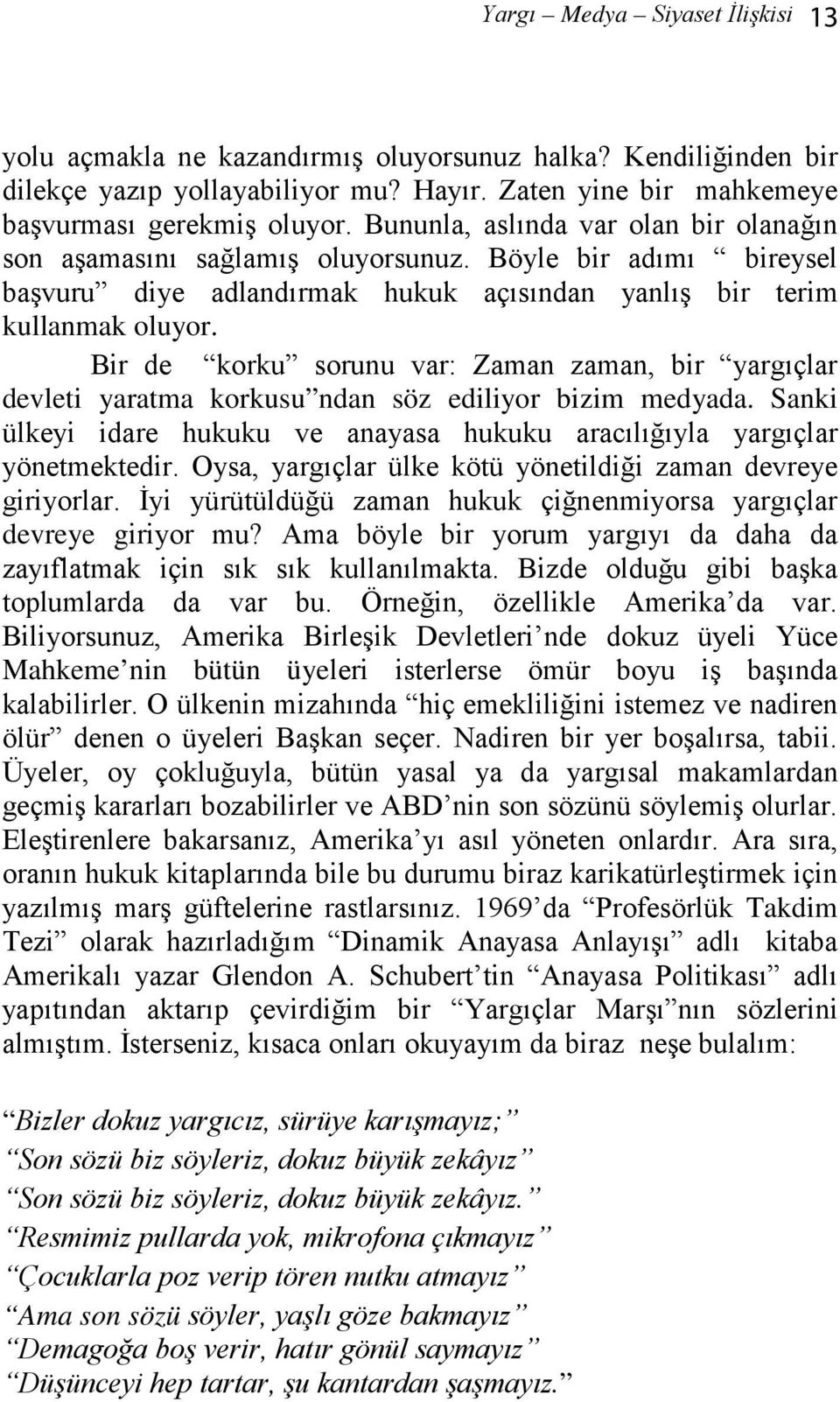 Yargı – Medya – Siyaset İlişkisi 13

yolu açmakla ne kazandırmış oluyorsunuz halka? Kendiliğinden bir dilekçe yazıp yollayabiliyor mu? Hayır. Zaten yine bir mahkemeye başvurması gerekmiş oluyor. Bununla, aslında var olan bir olanağın son aşamasını sağlamış oluyorsunuz. Böyle bir adımı “ bireysel başvuru” diye adlandırmak hukuk açısından yanlış bir terim kullanmak oluyor.

Bir de “korku” sorunu var: Zaman zaman, bir “yargıçlar devleti yaratma korkusu”ndan söz ediliyor bizim medyada. Sanki ülkeyi idare hukuku ve anayasa hukuku aracılığıyla yargıçlar yönetmektedir. Oysa, yargıçlar ülke kötü yönetildiği zaman devreye giriyorlar. İyi yürütüldüğü zaman hukuk çiğnenmiyorsa yargıçlar devreye giriyor mu? Ama böyle bir yorum yargıyı da daha da zayıflatmak için sık sık kullanılmakta. Bizde olduğu gibi başka toplumlarda da var bu. Örneğin, özellikle Amerika’da var. Biliyorsunuz, Amerika Birleşik Devletleri’nde dokuz üyeli Yüce Mahkeme’nin bütün üyeleri isterlerse ömür boyu iş başında kalabilirler. O ülkenin mizahında “hiç emekliliğini istemez ve nadiren ölür” denen o üyeleri Başkan seçer. Nadiren bir yer boşalırsa, tabii. Üyeler, oy çokluğuyla, bütün yasal ya da yargısal makamlardan geçmiş kararları bozabilirler ve ABD’nin son sözünü söylemiş olurlar. Eleştirenlere bakarsanız, Amerika’yı asıl yöneten onlardır. Ara sıra, oranın hukuk kitaplarında bile bu durumu biraz karikatürleştirmek için yazılmış marş güftelerine rastlarsınız. 1969’da “Profesörlük Takdim Tezi” olarak hazırladığım “Dinamik Anayasa Anlayışı” adlı kitaba Amerikalı yazar Glendon A. Schubert’tin “Anayasa Politikası” adlı yapıtından aktarıp çevirdiğim bir “Yargıçlar Marşı”nın sözlerini almıştım. İsterseniz, kısaca onları okuyayım da biraz neşe bulalım:

“Bizler dokuz yargıcız, sürüye karışmayız;”
“Son sözü biz söyleriz, dokuz büyük zekâyız”
“Son sözü biz söyleriz, dokuz büyük zekâyız.”
“Resmimiz pullarda yok, mikrofona çıkmayız”
“Çocuklarla poz verip tören nutku atmayız”
“Ama son sözü söyler, yaşlı göze bakmayız”
“Demagoğa boş verir, hatır gönül saymayız”
“Düşünceyi hep tartar, şu kantardan şaşmayız.”